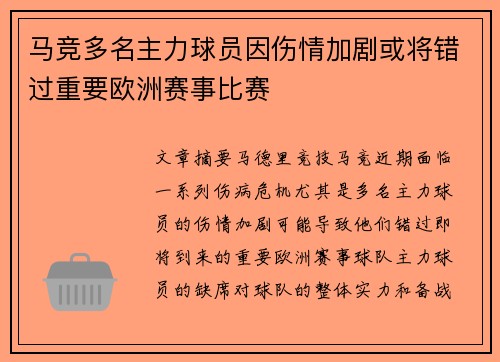 马竞多名主力球员因伤情加剧或将错过重要欧洲赛事比赛

文章摘要马德里竞技马竞近期面临一系列伤病危机尤其是多名主力球员的伤情加剧可能导致他们错过即将到来的重要欧洲赛事球队主力球员的缺席对球队的整体实力和备战